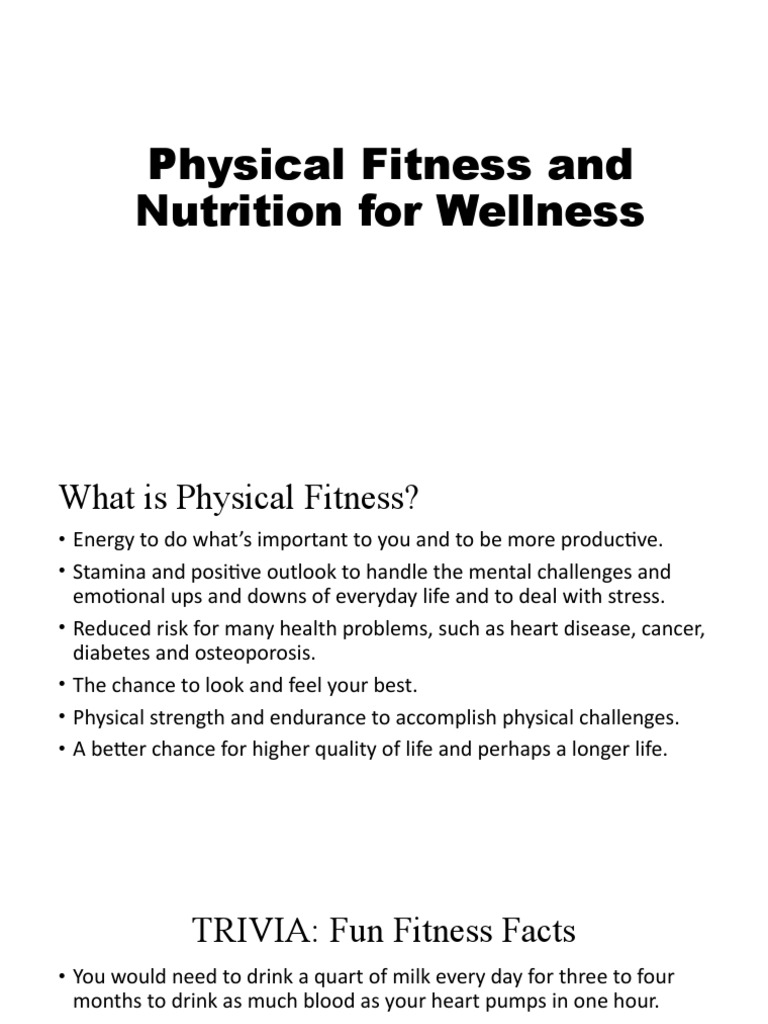 Physical Fitness and Nutrition for Wellness

What is Physical Fitness?

• Energy to do what's important to you and to be more productive.
• Stamina and positive outlook to handle the mental challenges and emotional ups and downs of everyday life and to deal with stress.
• Reduced risk for many health problems, such as heart disease, cancer, diabetes and osteoporosis.
• The chance to look and feel your best.
• Physical strength and endurance to accomplish physical challenges.
• A better chance for higher quality of life and perhaps a longer life.

TRIVIA: Fun Fitness Facts

• You would need to drink a quart of milk every day for three to four months to drink as much blood as your heart pumps in one hour.